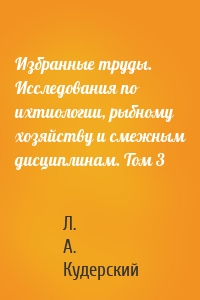 Избранные труды. Исследования по ихтиологии, рыбному хозяйству и смежным дисциплинам. Том 3

Л.
А.
Кудерский